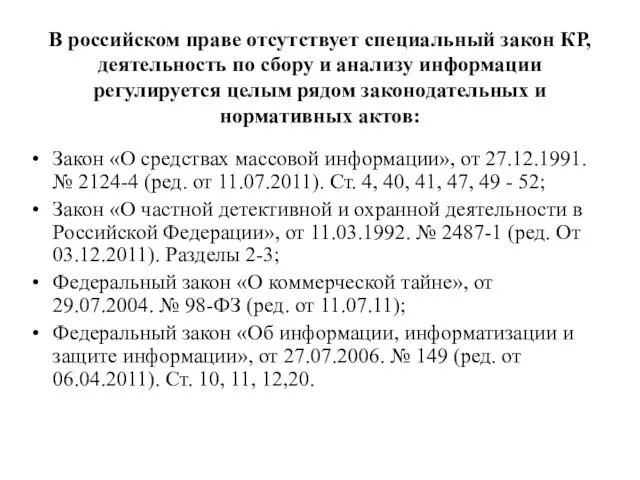 В российском праве отсутствует специальный закон КР, деятельность по сбору и анализу информации регулируется целым рядом законодательных и нормативных актов:

• Закон «О средствах массовой информации», от 27.12.1991. № 2124-4 (ред. от 11.07.2011). Ст. 4, 40, 41, 47, 49 - 52;
• Закон «О частной детективной и охранной деятельности в Российской Федерации», от 11.03.1992. № 2487-1 (ред. От 03.12.2011). Разделы 2-3;
• Федеральный закон «О коммерческой тайне», от 29.07.2004. № 98-ФЗ (ред. от 11.07.11);
• Федеральный закон «Об информации, информатизации и защите информации», от 27.07.2006. № 149 (ред. от 06.04.2011). Ст. 10, 11, 12,20.